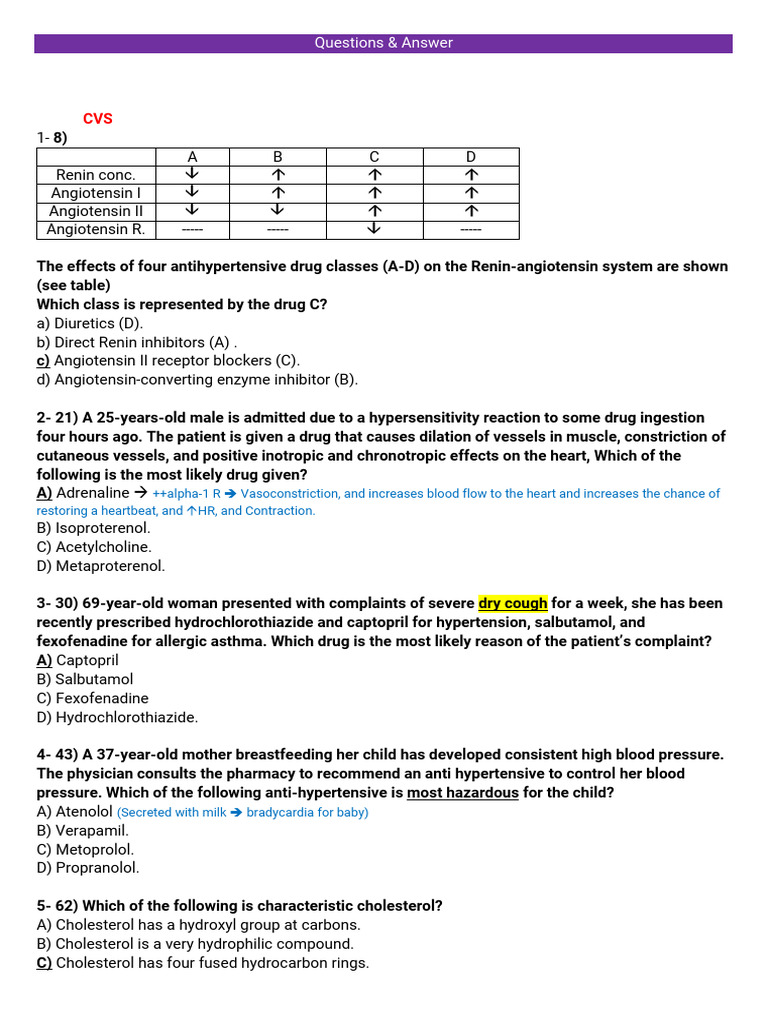 Questions & Answer

CVS

1- 8)

| | A | B | C | D |
|---|---|---|---|---|
| Renin conc. | ↓ | ↑ | ↑ | ↑ |
| Angiotensin I | ↓ | ↑ | ↑ | ↑ |
| Angiotensin II | ↓ | ↓ | ↑ | ↑ |
| Angiotensin R. | ----- | ----- | ↓ | ----- |

The effects of four antihypertensive drug classes (A-D) on the Renin-angiotensin system are shown (see table)
Which class is represented by the drug C?
a) Diuretics (D).
b) Direct Renin inhibitors (A) .
c) Angiotensin II receptor blockers (C).
d) Angiotensin-converting enzyme inhibitor (B).

2- 21) A 25-years-old male is admitted due to a hypersensitivity reaction to some drug ingestion four hours ago. The patient is given a drug that causes dilation of vessels in muscle, constriction of cutaneous vessels, and positive inotropic and chronotropic effects on the heart, Which of the following is the most likely drug given?
A) Adrenaline → ++alpha-1 R → Vasoconstriction, and increases blood flow to the heart and increases the chance of restoring a heartbeat, and ↑HR, and Contraction.
B) Isoproterenol.
C) Acetylcholine.
D) Metaproterenol.

3- 30) 69-year-old woman presented with complaints of severe dry cough for a week, she has been recently prescribed hydrochlorothiazide and captopril for hypertension, salbutamol, and fexofenadine for allergic asthma. Which drug is the most likely reason of the patient's complaint?
A) Captopril
B) Salbutamol
C) Fexofenadine
D) Hydrochlorothiazide.

4- 43) A 37-year-old mother breastfeeding her child has developed consistent high blood pressure. The physician consults the pharmacy to recommend an anti hypertensive to control her blood pressure. Which of the following anti-hypertensive is most hazardous for the child?
A) Atenolol (Secreted with milk → bradycardia for baby)
B) Verapamil.
C) Metoprolol.
D) Propranolol.

5- 62) Which of the following is characteristic cholesterol?
A) Cholesterol has a hydroxyl group at carbons.
B) Cholesterol is a very hydrophilic compound.
C) Cholesterol has four fused hydrocarbon rings.